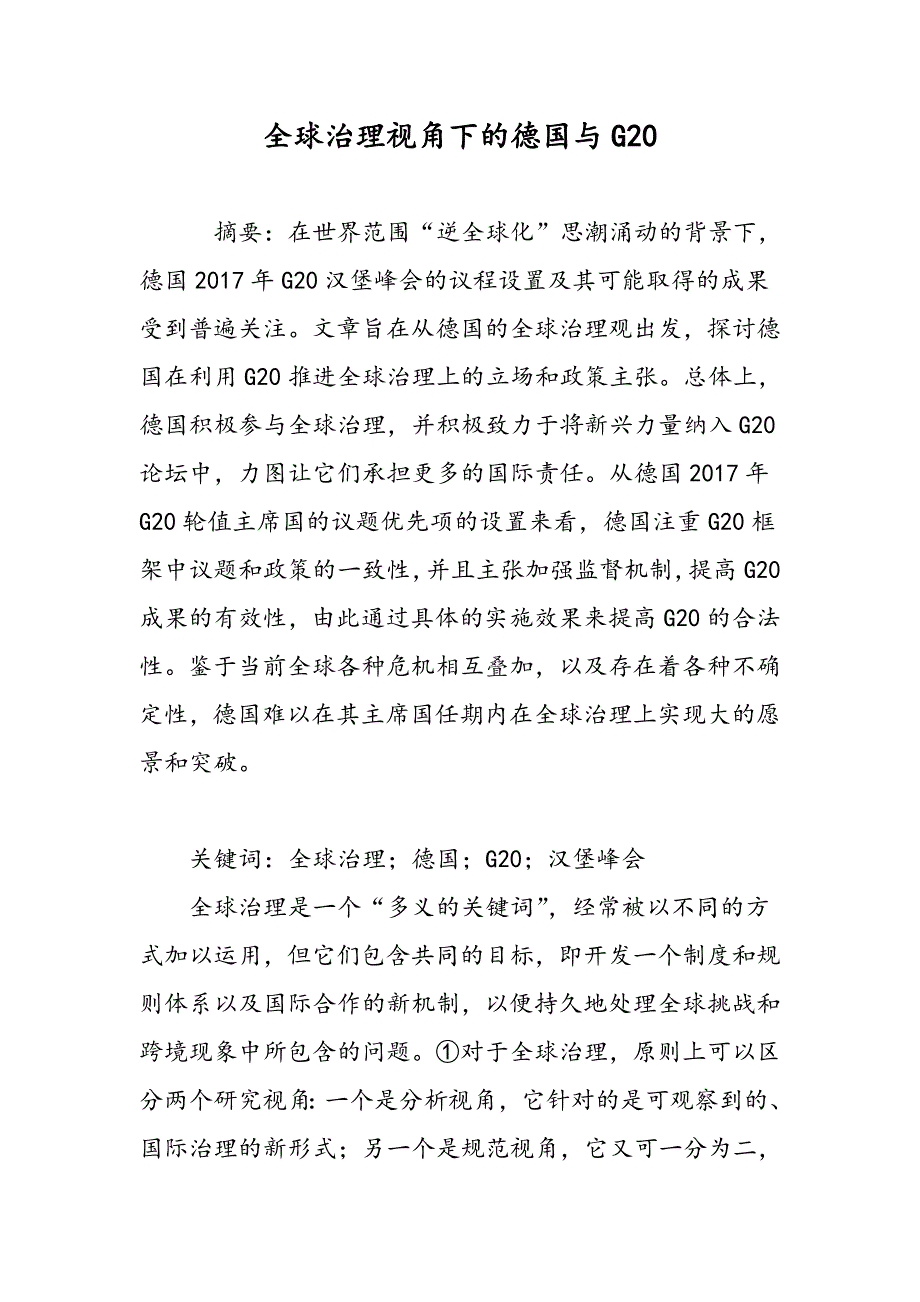 全球治理视角下的德国与G20

摘要：在世界范围“逆全球化”思潮涌动的背景下，德国2017年G20汉堡峰会的议程设置及其可能取得的成果受到普遍关注。文章旨在从德国的全球治理观出发，探讨德国在利用G20推进全球治理上的立场和政策主张。总体上，德国积极参与全球治理，并积极致力于将新兴力量纳入G20论坛中，力图让它们承担更多的国际责任。从德国2017年G20轮值主席国的议题优先项的设置来看，德国注重G20框架中议题和政策的一致性，并且主张加强监督机制，提高G20成果的有效性，由此通过具体的实施效果来提高G20的合法性。鉴于当前全球各种危机相互叠加，以及存在着各种不确定性，德国难以在其主席国任期内在全球治理上实现大的愿景和突破。

关键词：全球治理；德国；G20；汉堡峰会

全球治理是一个“多义的关键词”，经常被以不同的方式加以运用，但它们包含共同的目标，即开发一个制度和规则体系以及国际合作的新机制，以便持久地处理全球挑战和跨境现象中所包含的问题。①对于全球治理，原则上可以区分两个研究视角：一个是分析视角，它针对的是可观察到的、国际治理的新形式；另一个是规范视角，它又可一分为二，